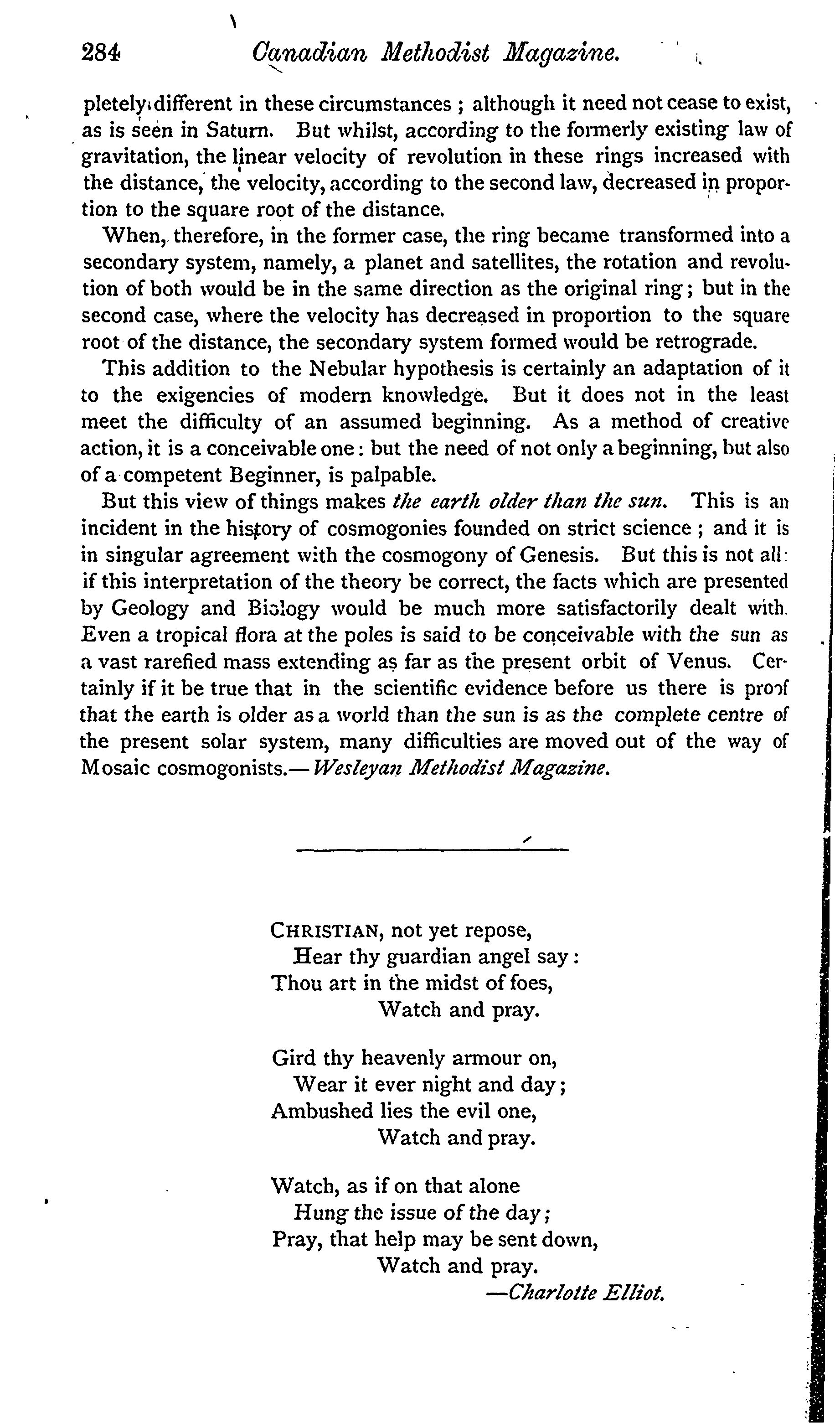 284 Canadian Methodist Magazine.

pletely different in these circumstances; although it need not cease to exist, as is seen in Saturn. But whilst, according to the formerly existing law of gravitation, the linear velocity of revolution in these rings increased with the distance, the velocity, according to the second law, decreased in proportion to the square root of the distance.

When, therefore, in the former case, the ring became transformed into a secondary system, namely, a planet and satellites, the rotation and revolution of both would be in the same direction as the original ring; but in the second case, where the velocity has decreased in proportion to the square root of the distance, the secondary system formed would be retrograde.

This addition to the Nebular hypothesis is certainly an adaptation of it to the exigencies of modern knowledge. But it does not in the least meet the difficulty of an assumed beginning. As a method of creative action, it is a conceivable one: but the need of not only a beginning, but also of a competent Beginner, is palpable.

But this view of things makes the earth older than the sun. This is an incident in the history of cosmogonies founded on strict science; and it is in singular agreement with the cosmogony of Genesis. But this is not all: if this interpretation of the theory be correct, the facts which are presented by Geology and Biology would be much more satisfactorily dealt with. Even a tropical flora at the poles is said to be conceivable with the sun as a vast rarefied mass extending as far as the present orbit of Venus. Certainly if it be true that in the scientific evidence before us there is proof that the earth is older as a world than the sun is as the complete centre of the present solar system, many difficulties are moved out of the way of Mosaic cosmogonists.—Wesleyan Methodist Magazine.

CHRISTIAN, not yet repose,
Hear thy guardian angel say:
Thou art in the midst of foes,
Watch and pray.

Gird thy heavenly armour on,
Wear it ever night and day;
Ambushed lies the evil one,
Watch and pray.

Watch, as if on that alone
Hung the issue of the day;
Pray, that help may be sent down,
Watch and pray.
—Charlotte Elliot.